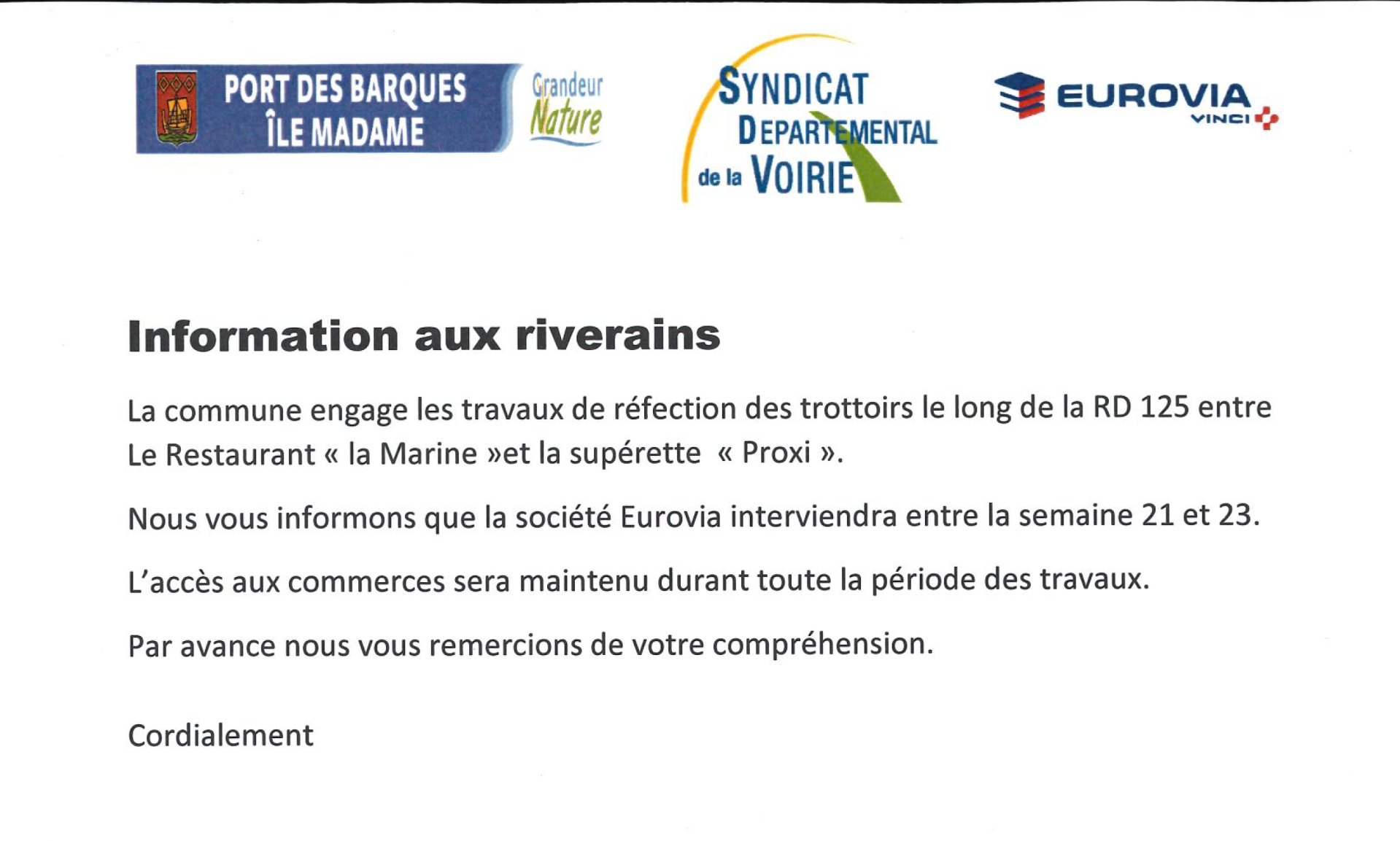 PORT DES BARQUES
ÎLE MADAME

Grandeur Nature

SYNDICAT
DEPARTEMENTAL
de la VOIRIE

EUROVIA
VINCI

Information aux riverains

La commune engage les travaux de réfection des trottoirs le long de la RD 125 entre Le Restaurant « la Marine »et la supérette « Proxi ».

Nous vous informons que la société Eurovia interviendra entre la semaine 21 et 23.

L'accès aux commerces sera maintenu durant toute la période des travaux.

Par avance nous vous remercions de votre compréhension.

Cordialement